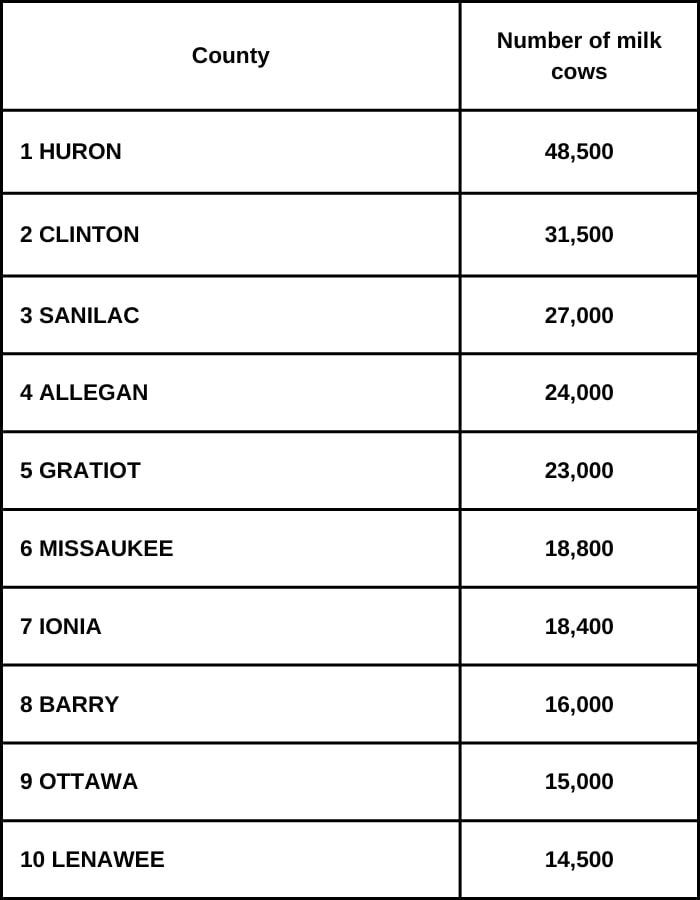 | County | Number of milk cows |
|---|---|
| 1 HURON | 48,500 |
| 2 CLINTON | 31,500 |
| 3 SANILAC | 27,000 |
| 4 ALLEGAN | 24,000 |
| 5 GRATIOT | 23,000 |
| 6 MISSAUKEE | 18,800 |
| 7 IONIA | 18,400 |
| 8 BARRY | 16,000 |
| 9 OTTAWA | 15,000 |
| 10 LENAWEE | 14,500 |